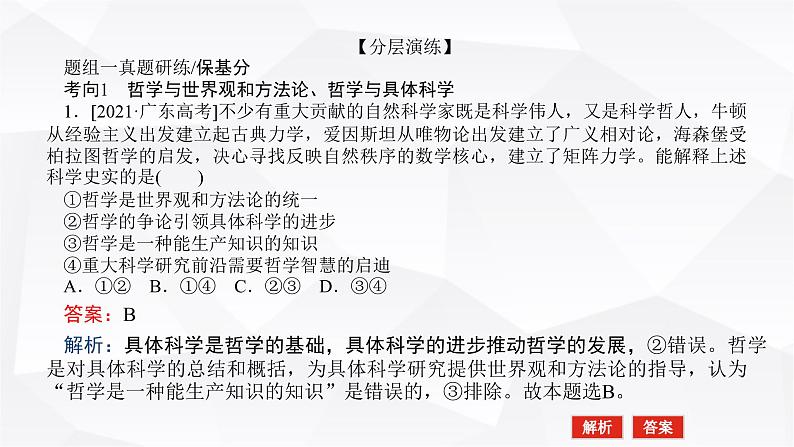 【分层演练】

题组一真题研练/保基分

考向1 哲学与世界观和方法论、哲学与具体科学

1．[2021·广东高考]不少有重大贡献的自然科学家既是科学伟人，又是科学哲人，牛顿从经验主义出发建立起古典力学，爱因斯坦从唯物论出发建立了广义相对论，海森堡受柏拉图哲学的启发，决心寻找反映自然秩序的数学核心，建立了矩阵力学。能解释上述科学史实的是(　　)

①哲学是世界观和方法论的统一

②哲学的争论引领具体科学的进步

③哲学是一种能生产知识的知识

④重大科学研究前沿需要哲学智慧的启迪

A．①②　B．①④　C．②③　D．③④

答案：B

解析：具体科学是哲学的基础，具体科学的进步推动哲学的发展，②错误。哲学是对具体科学的总结和概括，为具体科学研究提供世界观和方法论的指导，认为“哲学是一种能生产知识的知识”是错误的，③排除。故本题选B。

解析　答案